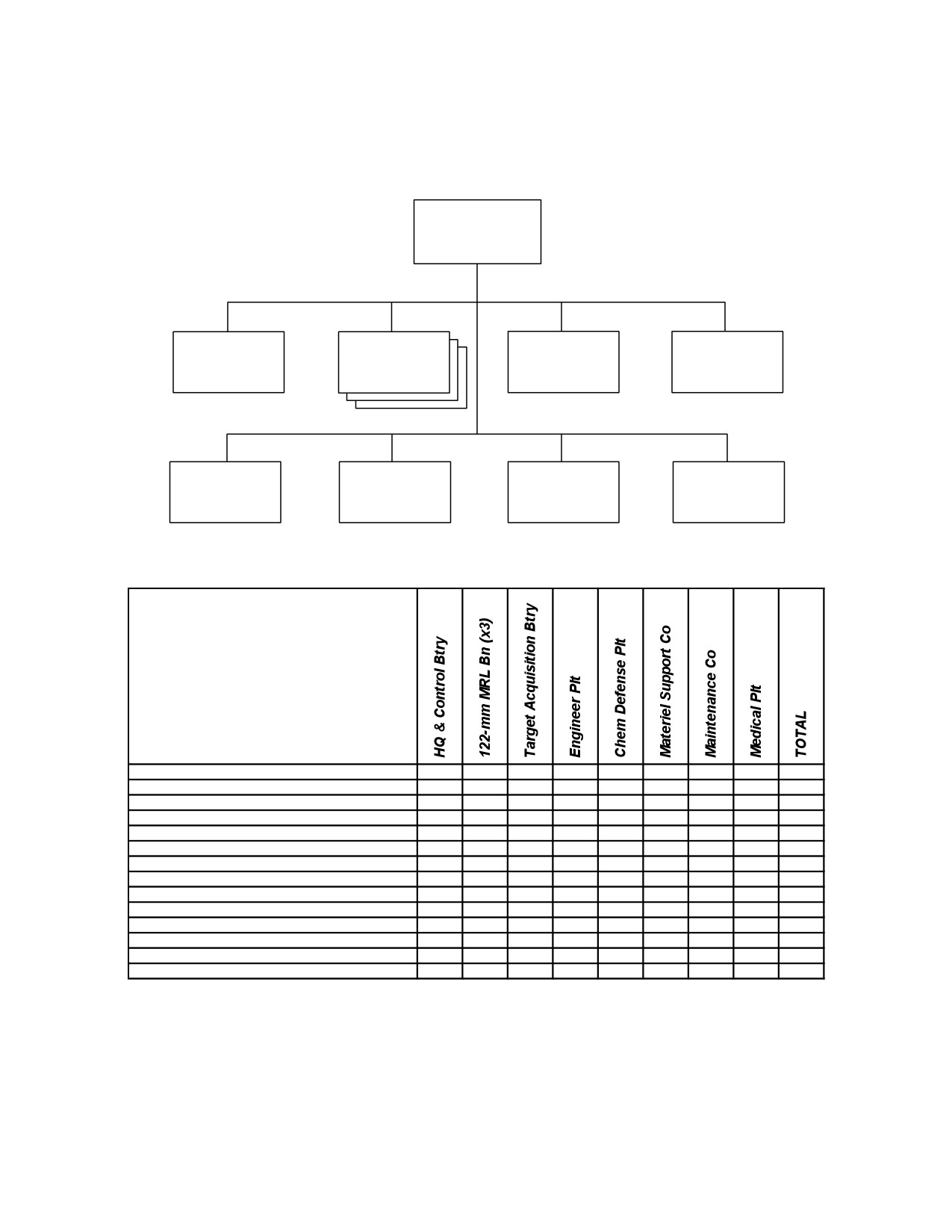 | | HQ & Control Btry | 122-mm MRL Bn (x3) | Target Acquisition Btry | Engineer Plt | Chem Defense Plt | Materiel Support Co | Maintenance Co | Medical Plt | TOTAL |
|---|---|---|---|---|---|---|---|---|---|
| | | | | | | | | | |
| | | | | | | | | | |
| | | | | | | | | | |
| | | | | | | | | | |
| | | | | | | | | | |
| | | | | | | | | | |
| | | | | | | | | | |
| | | | | | | | | | |
| | | | | | | | | | |
| | | | | | | | | | |
| | | | | | | | | | |
| | | | | | | | | | |
| | | | | | | | | | |
| | | | | | | | | | |